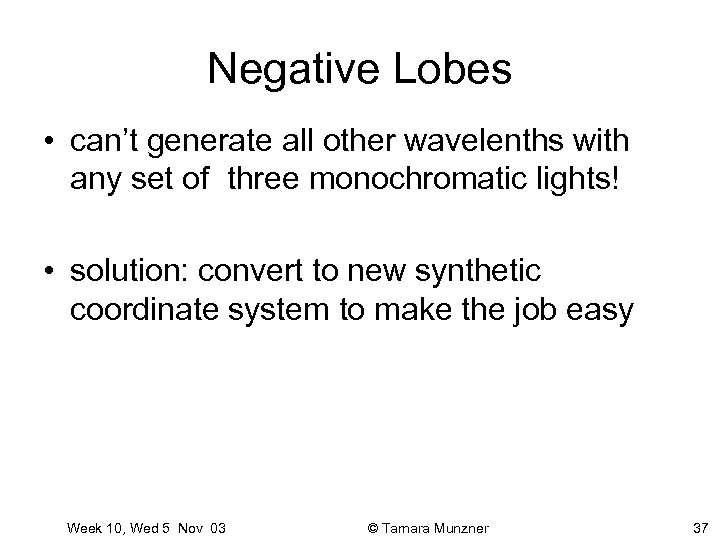 Negative Lobes

• can't generate all other wavelenths with any set of three monochromatic lights!

• solution: convert to new synthetic coordinate system to make the job easy

Week 10, Wed 5 Nov 03
© Tamara Munzner
37